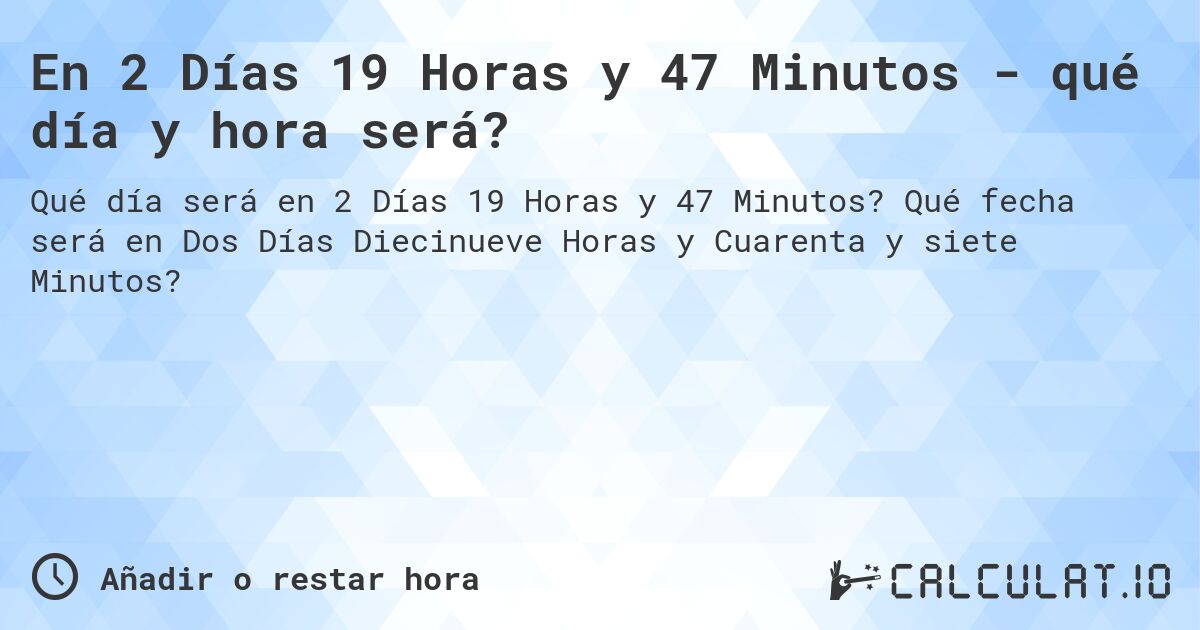 En 2 Días 19 Horas y 47 Minutos - qué día y hora será?

Qué día será en 2 Días 19 Horas y 47 Minutos? Qué fecha será en Dos Días Diecinueve Horas y Cuarenta y siete Minutos?

Añadir o restar hora

CALCULAT.IO